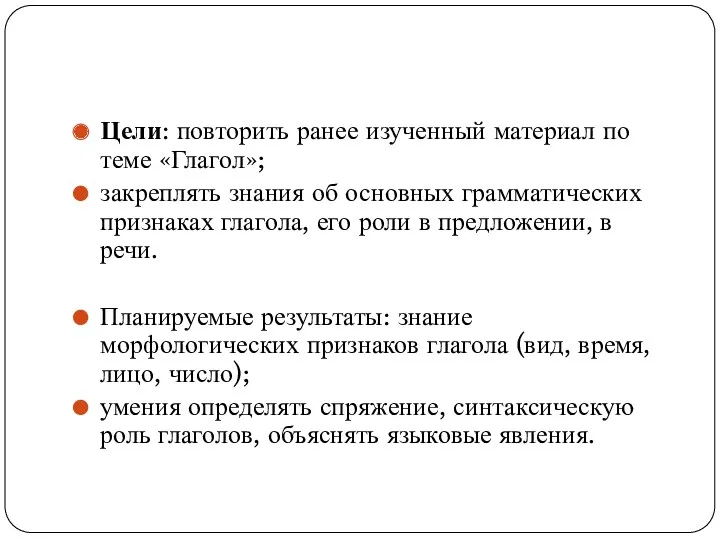 Цели: повторить ранее изученный материал по теме «Глагол»;

закреплять знания об основных грамматических признаках глагола, его роли в предложении, в речи.

Планируемые результаты: знание морфологических признаков глагола (вид, время, лицо, число);

умения определять спряжение, синтаксическую роль глаголов, объяснять языковые явления.